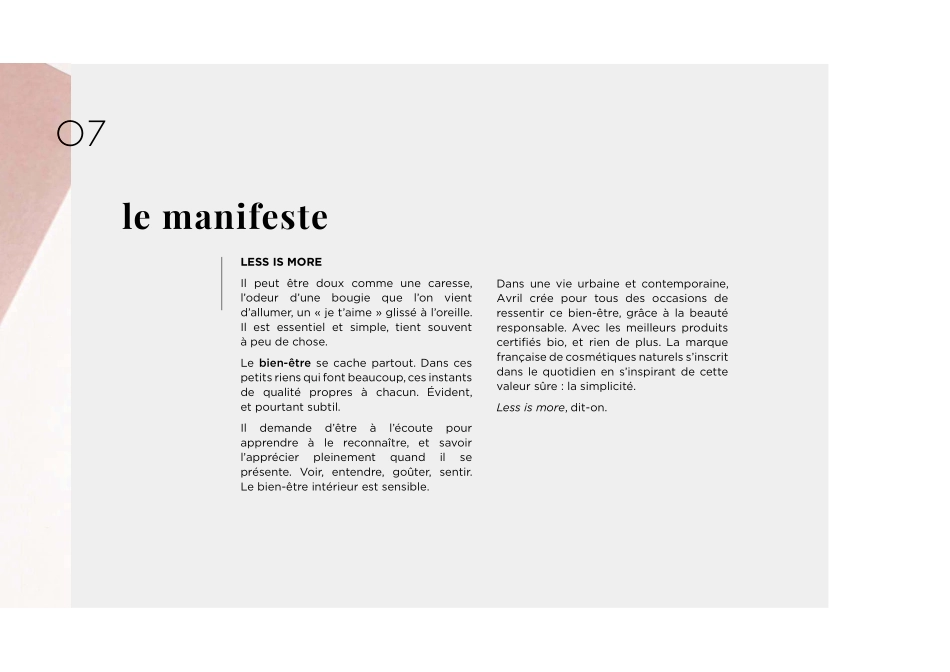 07

le manifeste

LESS IS MORE

Il peut être doux comme une caresse, l'odeur d'une bougie que l'on vient d'allumer, un « je t'aime » glissé à l'oreille. Il est essentiel et simple, tient souvent à peu de chose.

Le bien-être se cache partout. Dans ces petits riens qui font beaucoup, ces instants de qualité propres à chacun. Évident, et pourtant subtil.

Il demande d'être à l'écoute pour apprendre à le reconnaître, et savoir l'apprécier pleinement quand il se présente. Voir, entendre, goûter, sentir. Le bien-être intérieur est sensible.

Dans une vie urbaine et contemporaine, Avril crée pour tous des occasions de ressentir ce bien-être, grâce à la beauté responsable. Avec les meilleurs produits certifiés bio, et rien de plus. La marque française de cosmétiques naturels s'inscrit dans le quotidien en s'inspirant de cette valeur sûre : la simplicité.

Less is more, dit-on.